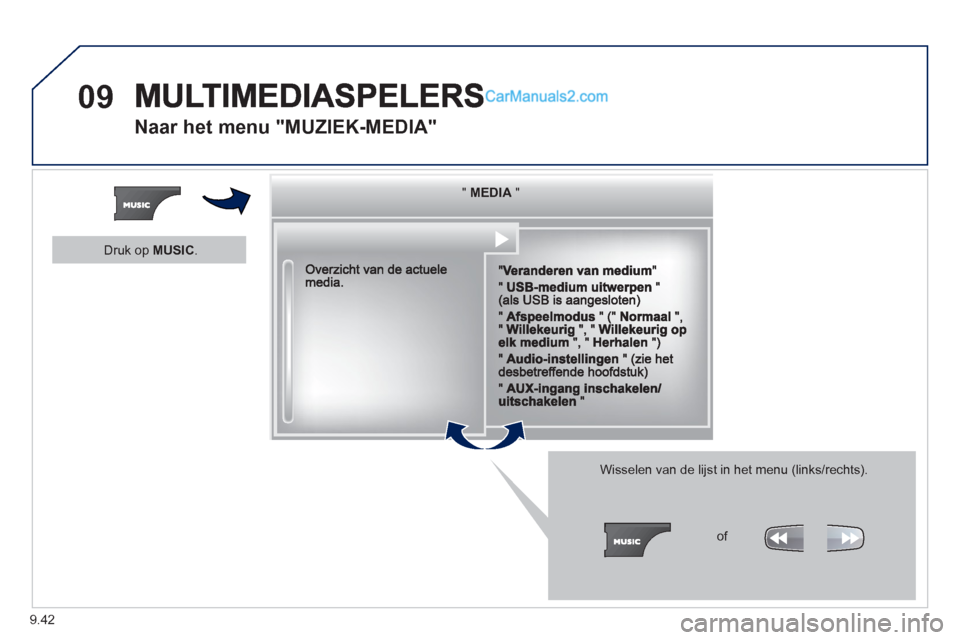 09 MULTIMEDIASPELERS CarManuals2.com

Naar het menu "MUZIEK-MEDIA"

MUSIC

Druk op MUSIC.

" MEDIA "

Overzicht van de actuele media.

"Veranderen van medium"

" USB-medium uitwerpen " (als USB is aangesloten)

" Afspeelmodus " (" Normaal ", " Willekeurig ", " Willekeurig op elk medium ", " Herhalen ")

" Audio-instellingen " (zie het desbetreffende hoofdstuk)

" AUX-ingang inschakelen/ uitschakelen "

Wisselen van de lijst in het menu (links/rechts).

MUSIC

of

9.42

carmanualsonline.info